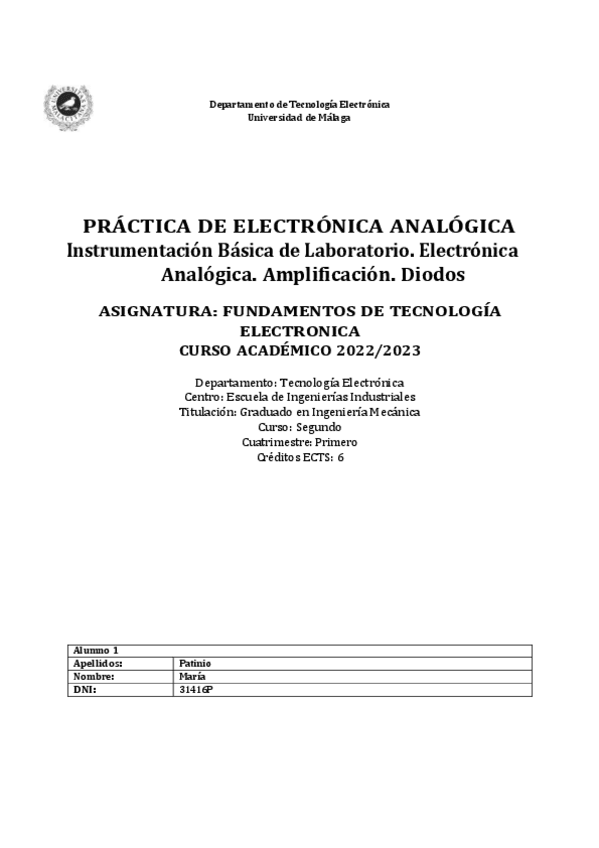 Departamento de Tecnología Electrónica
Universidad de Málaga

PRÁCTICA DE ELECTRÓNICA ANALÓGICA
Instrumentación Básica de Laboratorio. Electrónica Analógica. Amplificación. Diodos

ASIGNATURA: FUNDAMENTOS DE TECNOLOGÍA ELECTRONICA
CURSO ACADÉMICO 2022/2023

Departamento: Tecnología Electrónica
Centro: Escuela de Ingenierías Industriales
Titulación: Graduado en Ingeniería Mecánica
Curso: Segundo
Cuatrimestre: Primero
Créditos ECTS: 6

| Alumno 1 | |
|---|---|
| Apellidos: | Patinio |
| Nombre: | María |
| DNI: | 31416P |